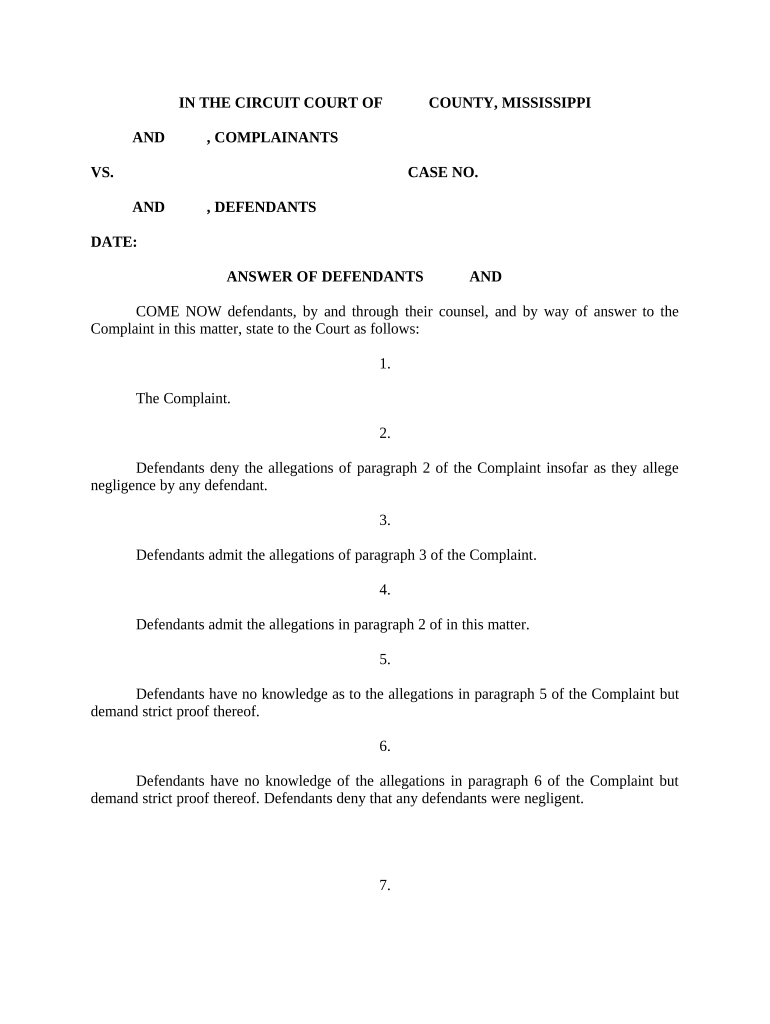 IN THE CIRCUIT COURT OF COUNTY, MISSISSIPPI

AND , COMPLAINANTS

VS. CASE NO.

AND , DEFENDANTS

DATE:

ANSWER OF DEFENDANTS AND

COME NOW defendants, by and through their counsel, and by way of answer to the Complaint in this matter, state to the Court as follows:

1.

The Complaint.

2.

Defendants deny the allegations of paragraph 2 of the Complaint insofar as they allege negligence by any defendant.

3.

Defendants admit the allegations of paragraph 3 of the Complaint.

4.

Defendants admit the allegations in paragraph 2 of in this matter.

5.

Defendants have no knowledge as to the allegations in paragraph 5 of the Complaint but demand strict proof thereof.

6.

Defendants have no knowledge of the allegations in paragraph 6 of the Complaint but demand strict proof thereof. Defendants deny that any defendants were negligent.

7.